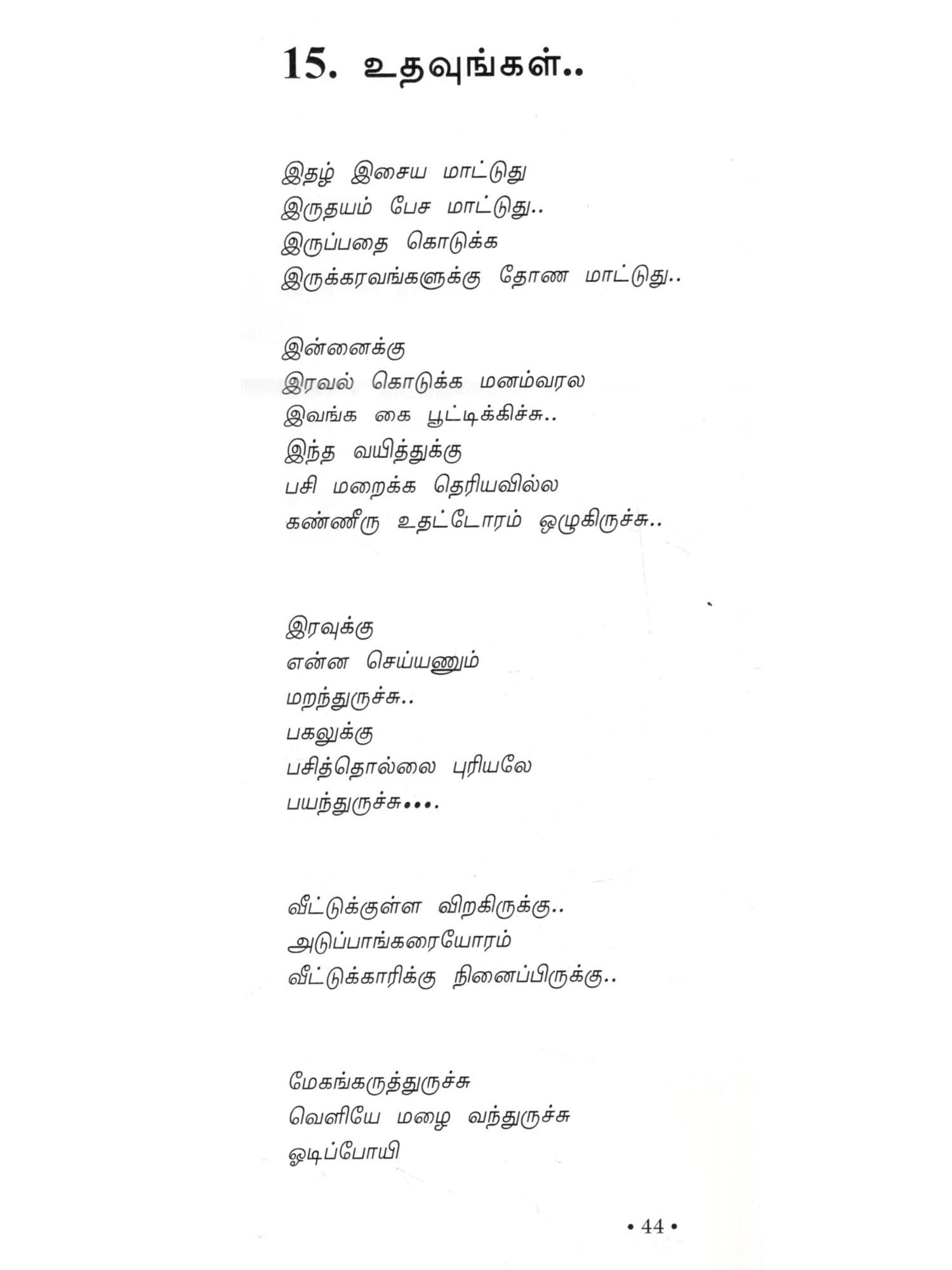 15. உதவுங்கள்..

இதழ் இசைய மாட்டுது
இருதயம் பேச மாட்டுது..
இருப்பதை கொடுக்க
இருக்கரவங்களுக்கு தோண மாட்டுது..

இன்னைக்கு
இரவல் கொடுக்க மனம்வரல
இவங்க கை பூட்டிக்கிச்சு..
இந்த வயித்துக்கு
பசி மறைக்க தெரியவில்ல
கண்ணீரு உதட்டோரம் ஒழுகிருச்சு..

இரவுக்கு
என்ன செய்யணும்
மறந்துருச்சு..
பகலுக்கு
பசித்தொல்லை புரியலே
பயந்துருச்சு....

வீட்டுக்குள்ள விறகிருக்கு..
அடுப்பாங்கரையோரம்
வீட்டுக்காரிக்கு நினைப்பிருக்கு..

மேகங்கருத்துருச்சு
வெளியே மழை வந்துருச்சு
ஓடிப்போயி

• 44 •